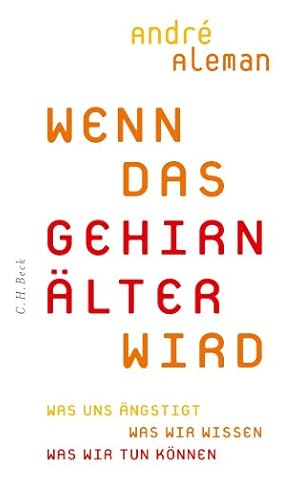 André
Aleman

WENN
DAS
GEHIRN
ÄLTER
WIRD

C.H.Beck

WAS UNS ÄNGSTIGT
WAS WIR WISSEN
WAS WIR TUN KÖNNEN